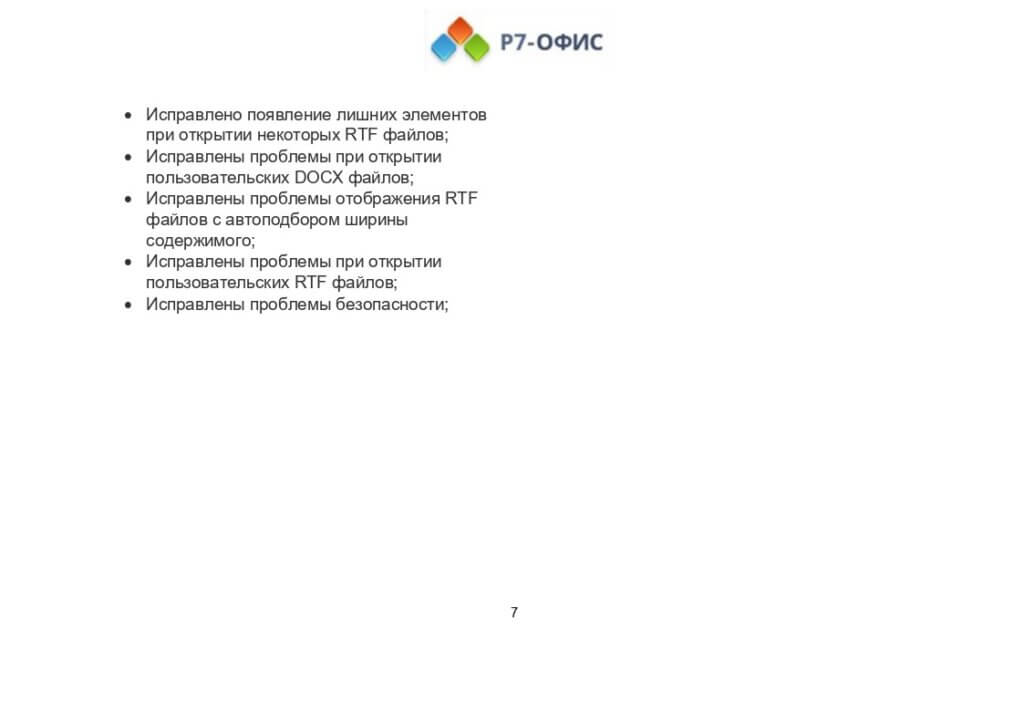 Р7-ОФИС

• Исправлено появление лишних элементов при открытии некоторых RTF файлов;
• Исправлены проблемы при открытии пользовательских DOCX файлов;
• Исправлены проблемы отображения RTF файлов с автоподбором ширины содержимого;
• Исправлены проблемы при открытии пользовательских RTF файлов;
• Исправлены проблемы безопасности;

7